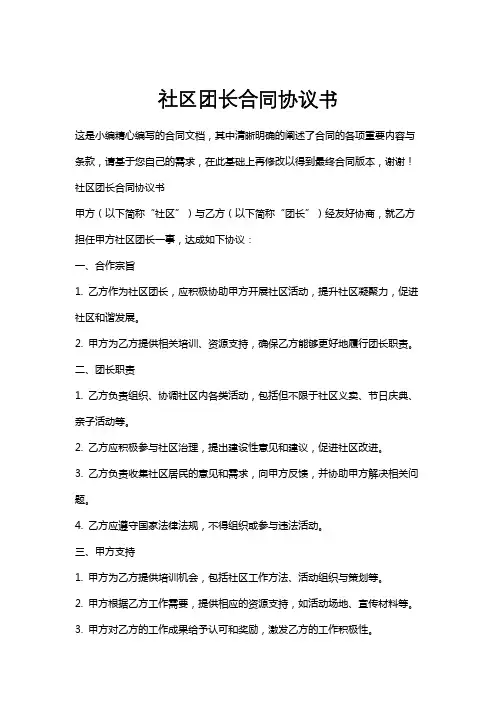 社区团长合同协议书

这是小编精心编写的合同文档，其中清晰明确的阐述了合同的各项重要内容与条款，请基于您自己的需求，在此基础上再修改以得到最终合同版本，谢谢！

社区团长合同协议书

甲方（以下简称“社区”）与乙方（以下简称“团长”）经友好协商，就乙方担任甲方社区团长一事，达成如下协议：

一、合作宗旨

1. 乙方作为社区团长，应积极协助甲方开展社区活动，提升社区凝聚力，促进社区和谐发展。

2. 甲方为乙方提供相关培训、资源支持，确保乙方能够更好地履行团长职责。

二、团长职责

1. 乙方负责组织、协调社区内各类活动，包括但不限于社区义卖、节日庆典、亲子活动等。

2. 乙方应积极参与社区治理，提出建设性意见和建议，促进社区改进。

3. 乙方负责收集社区居民的意见和需求，向甲方反馈，并协助甲方解决相关问题。

4. 乙方应遵守国家法律法规，不得组织或参与违法活动。

三、甲方支持

1. 甲方为乙方提供培训机会，包括社区工作方法、活动组织与策划等。

2. 甲方根据乙方工作需要，提供相应的资源支持，如活动场地、宣传材料等。

3. 甲方对乙方的工作成果给予认可和奖励，激发乙方的工作积极性。